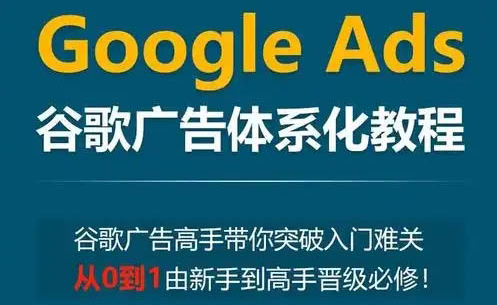 Google Ads
谷歌广告体系化教程

谷歌广告高手带你突破入门难关
从0到1由新手到高手晋级必修！